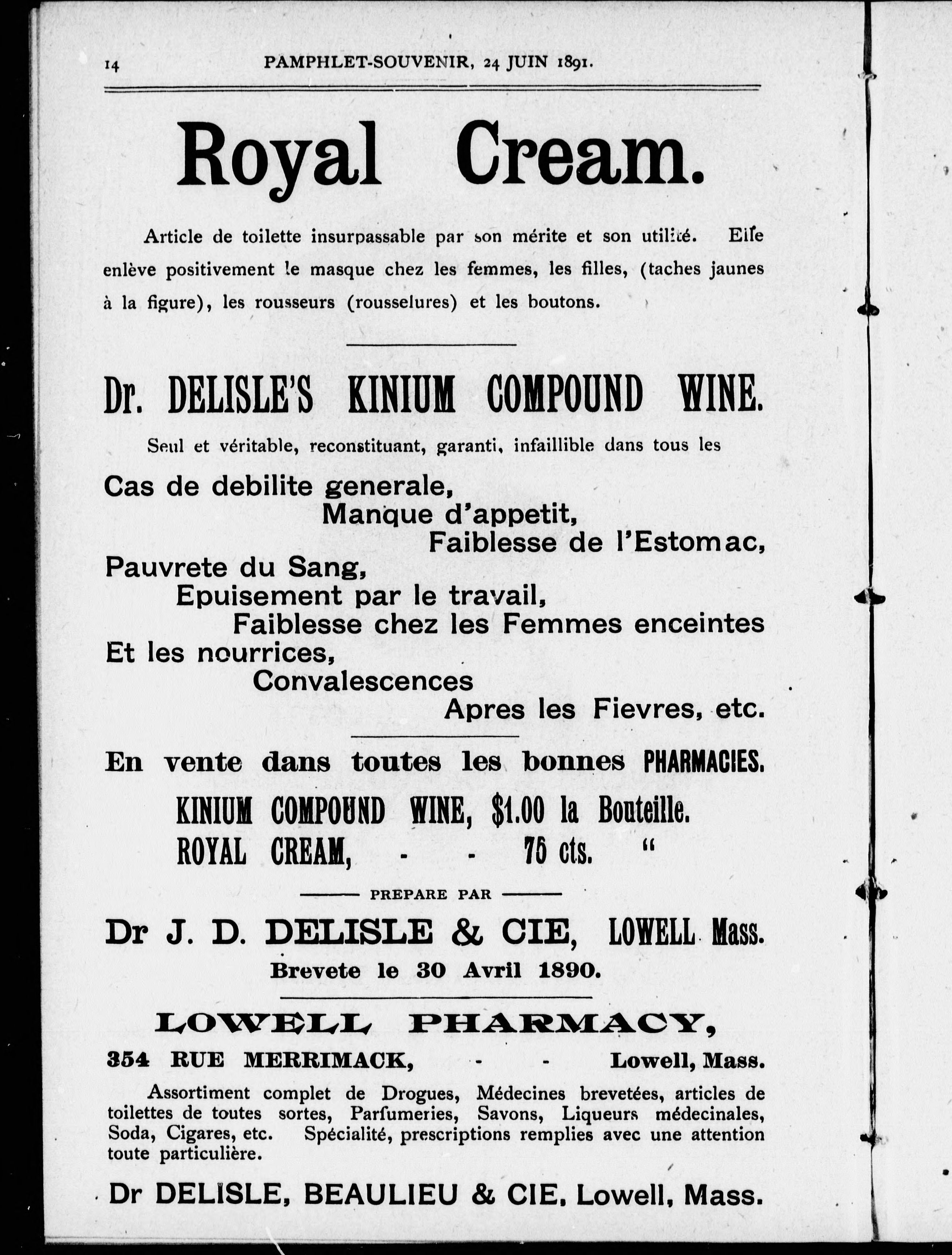 14 PAMPHLET-SOUVENIR, 24 JUIN 1891.

Royal Cream.

Article de toilette insurpassable par son mérite et son utilité. Elle enlève positivement le masque chez les femmes, les filles, (taches jaunes à la figure), les rousseurs (rousselures) et les boutons.

Dr. DELISLE'S KINIUM COMPOUND WINE.

Seul et véritable, reconstituant, garanti, infaillible dans tous les

Cas de debilite generale,
Manque d'appetit,
Faiblesse de l'Estomac,
Pauvrete du Sang,
Epuisement par le travail,
Faiblesse chez les Femmes enceintes
Et les nourrices,
Convalescences
Apres les Fievres, etc.

En vente dans toutes les bonnes PHARMACIES.

KINIUM COMPOUND WINE, $1.00 la Bouteille.
ROYAL CREAM, - - 75 cts. "

PREPARE PAR

Dr J. D. DELISLE & CIE, LOWELL Mass.
Brevete le 30 Avril 1890.

LOWELL PHARMACY,
354 RUE MERRIMACK, - - Lowell, Mass.

Assortiment complet de Drogues, Médecines brevetées, articles de toilettes de toutes sortes, Parfumeries, Savons, Liqueurs médecinales, Soda, Cigares, etc. Spécialité, prescriptions remplies avec une attention toute particulière.

Dr DELISLE, BEAULIEU & CIE, Lowell, Mass.